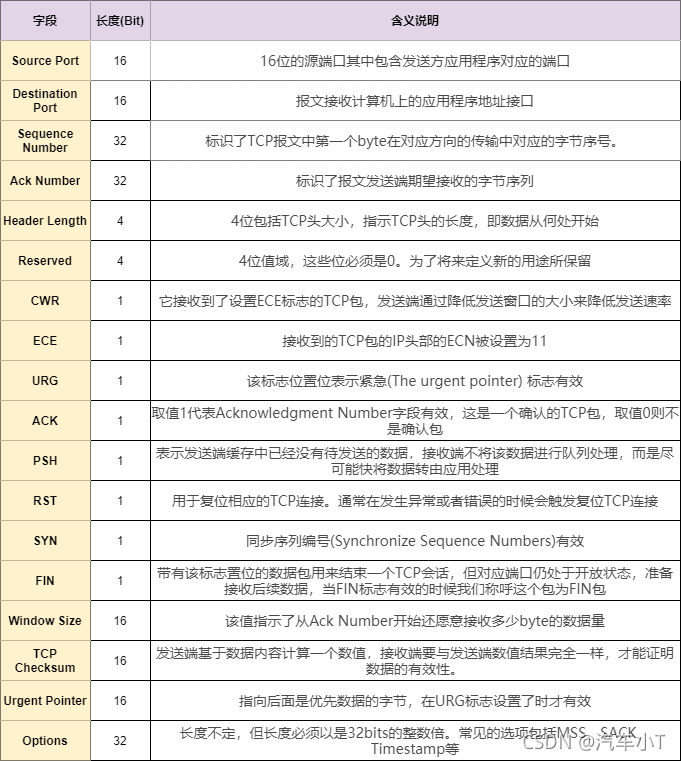 | 字段 | 长度(Bit) | 含义说明 |
|---|---|---|
| Source Port | 16 | 16位的源端口其中包含发送方应用程序对应的端口 |
| Destination Port | 16 | 报文接收计算机上的应用程序地址接口 |
| Sequence Number | 32 | 标识了TCP报文中第一个byte在对应方向的传输中对应的字节序号。 |
| Ack Number | 32 | 标识了报文发送端期望接收的字节序列 |
| Header Length | 4 | 4位包括TCP头大小，指示TCP头的长度，即数据从何处开始 |
| Reserved | 4 | 4位值域，这些位必须是0。为了将来定义新的用途所保留 |
| CWR | 1 | 它接收到了设置ECE标志的TCP包，发送端通过降低发送窗口的大小来降低发送速率 |
| ECE | 1 | 接收到的TCP包的IP头部的ECN被设置为11 |
| URG | 1 | 该标志位置位表示紧急(The urgent pointer) 标志有效 |
| ACK | 1 | 取值1代表Acknowledgment Number字段有效，这是一个确认的TCP包，取值0则不是确认包 |
| PSH | 1 | 表示发送端缓存中已经没有待发送的数据，接收端不将该数据进行队列处理，而是尽可能快将数据转由应用处理 |
| RST | 1 | 用于复位相应的TCP连接。通常在发生异常或者错误的时候会触发复位TCP连接 |
| SYN | 1 | 同步序列编号(Synchronize Sequence Numbers)有效 |
| FIN | 1 | 带有该标志置位的数据包用来结束一个TCP会话，但对应端口仍处于开放状态，准备接收后续数据，当FIN标志有效的时候我们称呼这个包为FIN包 |
| Window Size | 16 | 该值指示了从Ack Number开始还愿意接收多少byte的数据量 |
| TCP Checksum | 16 | 发送端基于数据内容计算一个数值，接收端要与发送端数值结果完全一样，才能证明数据的有效性。 |
| Urgent Pointer | 16 | 指向后面是优先数据的字节，在URG标志设置了时才有效 |
| Options | 32 | 长度不定，但长度必须以是32bits的整数倍。常见的选项包括MSS、SACK、Timestamp等 |

CSDN @汽车小T